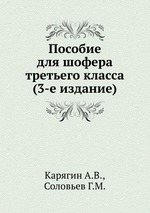 Пособие для шофера третьего класса (3-е издание)

Карягин А.В., Соловьев Г.М.